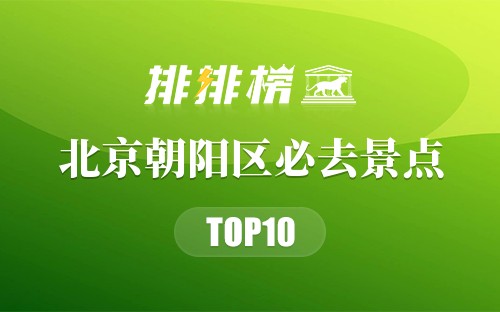 排排榜

北京朝阳区必去景点

TOP10